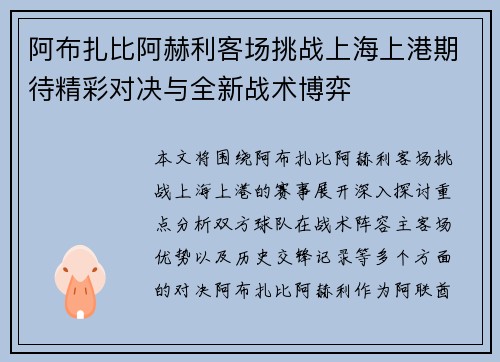 阿布扎比阿赫利客场挑战上海上港期待精彩对决与全新战术博弈

本文将围绕阿布扎比阿赫利客场挑战上海上港的赛事展开深入探讨重点分析双方球队在战术阵容主客场优势以及历史交锋记录等多个方面的对决阿布扎比阿赫利作为阿联酋